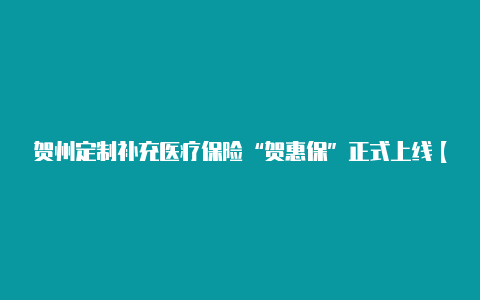 贺州定制补充医疗保险“贺惠保”正式上线【